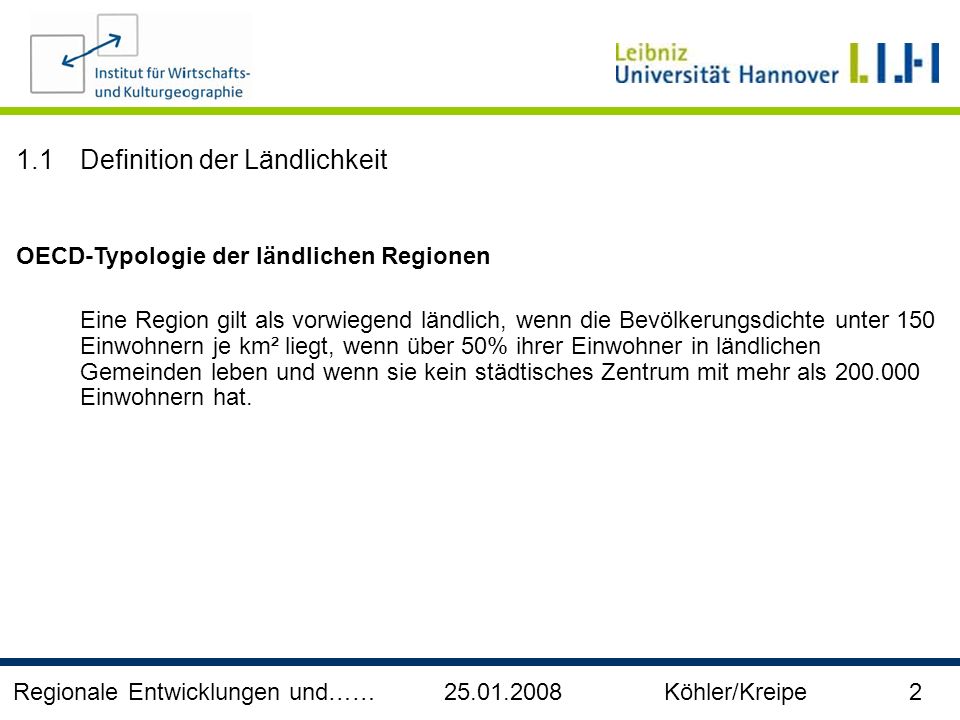 Institut für Wirtschafts- und Kulturgeographie

Leibniz Universität Hannover

1.1 Definition der Ländlichkeit

OECD-Typologie der ländlichen Regionen

Eine Region gilt als vorwiegend ländlich, wenn die Bevölkerungsdichte unter 150 Einwohnern je km² liegt, wenn über 50% ihrer Einwohner in ländlichen Gemeinden leben und wenn sie kein städtisches Zentrum mit mehr als 200.000 Einwohnern hat.

Regionale Entwicklungen und…… 25.01.2008 Köhler/Kreipe 2